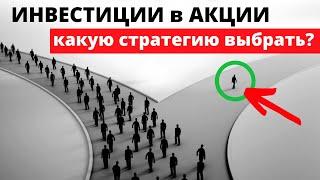 ИНВЕСТИЦИИ в АКЦИИ
какую стратегию выбрать?